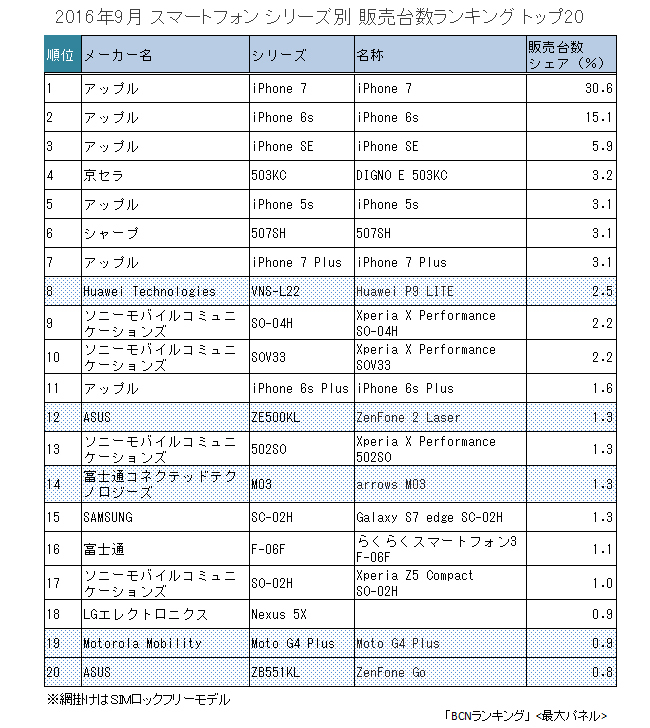 2016年9月 スマートフォン シリーズ別 販売台数ランキング トップ20

| 順位 | メーカー名 | シリーズ | 名称 | 販売台数シェア（%） |
|---|---|---|---|---|
| 1 | アップル | iPhone 7 | iPhone 7 | 30.6 |
| 2 | アップル | iPhone 6s | iPhone 6s | 15.1 |
| 3 | アップル | iPhone SE | iPhone SE | 5.9 |
| 4 | 京セラ | 503KC | DIGNO E 503KC | 3.2 |
| 5 | アップル | iPhone 5s | iPhone 5s | 3.1 |
| 6 | シャープ | 507SH | 507SH | 3.1 |
| 7 | アップル | iPhone 7 Plus | iPhone 7 Plus | 3.1 |
| 8 | Huawei Technologies | VNS-L22 | Huawei P9 LITE | 2.5 |
| 9 | ソニーモバイルコミュニケーションズ | SO-04H | Xperia X Performance SO-04H | 2.2 |
| 10 | ソニーモバイルコミュニケーションズ | SOV33 | Xperia X Performance SOV33 | 2.2 |
| 11 | アップル | iPhone 6s Plus | iPhone 6s Plus | 1.6 |
| 12 | ASUS | ZE500KL | ZenFone 2 Laser | 1.3 |
| 13 | ソニーモバイルコミュニケーションズ | 502SO | Xperia X Performance 502SO | 1.3 |
| 14 | 富士通コネクテッドテクノロジーズ | M03 | arrows M03 | 1.3 |
| 15 | SAMSUNG | SC-02H | Galaxy S7 edge SC-02H | 1.3 |
| 16 | 富士通 | F-06F | らくらくスマートフォン3 F-06F | 1.1 |
| 17 | ソニーモバイルコミュニケーションズ | SO-02H | Xperia Z5 Compact SO-02H | 1.0 |
| 18 | LGエレクトロニクス | Nexus 5X |  | 0.9 |
| 19 | Motorola Mobility | Moto G4 Plus | Moto G4 Plus | 0.9 |
| 20 | ASUS | ZB551KL | ZenFone Go | 0.8 |

※網掛けはSIMロックフリーモデル

「BCNランキング」<最大パネル>